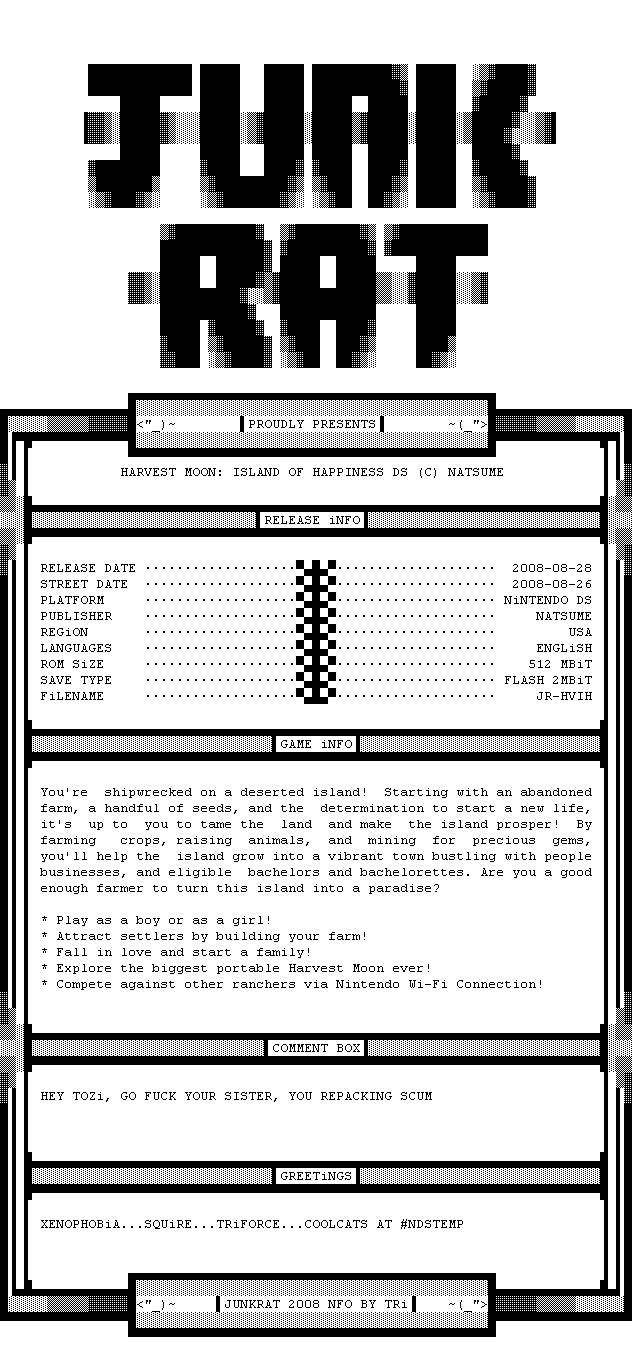 JUNK RAT

<"_)~ PROUDLY PRESENTS ~(_">

HARVEST MOON: ISLAND OF HAPPINESS DS (C) NATSUME

RELEASE iNFO

| | |
|---|---|
| RELEASE DATE | 2008-08-28 |
| STREET DATE | 2008-08-26 |
| PLATFORM | NiNTENDO DS |
| PUBLISHER | NATSUME |
| REGiON | USA |
| LANGUAGES | ENGLiSH |
| ROM SiZE | 512 MBiT |
| SAVE TYPE | FLASH 2MBiT |
| FiLENAME | JR-HVIH |

GAME iNFO

You're shipwrecked on a deserted island! Starting with an abandoned farm, a handful of seeds, and the determination to start a new life, it's up to you to tame the land and make the island prosper! By farming crops, raising animals, and mining for precious gems, you'll help the island grow into a vibrant town bustling with people businesses, and eligible bachelors and bachelorettes. Are you a good enough farmer to turn this island into a paradise?

* Play as a boy or as a girl!
* Attract settlers by building your farm!
* Fall in love and start a family!
* Explore the biggest portable Harvest Moon ever!
* Compete against other ranchers via Nintendo Wi-Fi Connection!

COMMENT BOX

HEY TOZi, GO FUCK YOUR SISTER, YOU REPACKING SCUM

GREETiNGS

XENOPHOBiA...SQUiRE...TRiFORCE...COOLCATS AT #NDSTEMP

<"_)~ JUNKRAT 2008 NFO BY TRi ~(_">